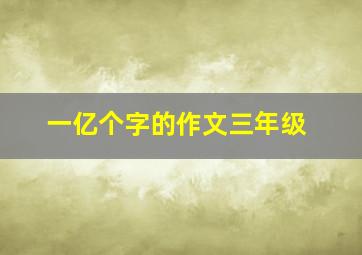 一亿个字的作文三年级